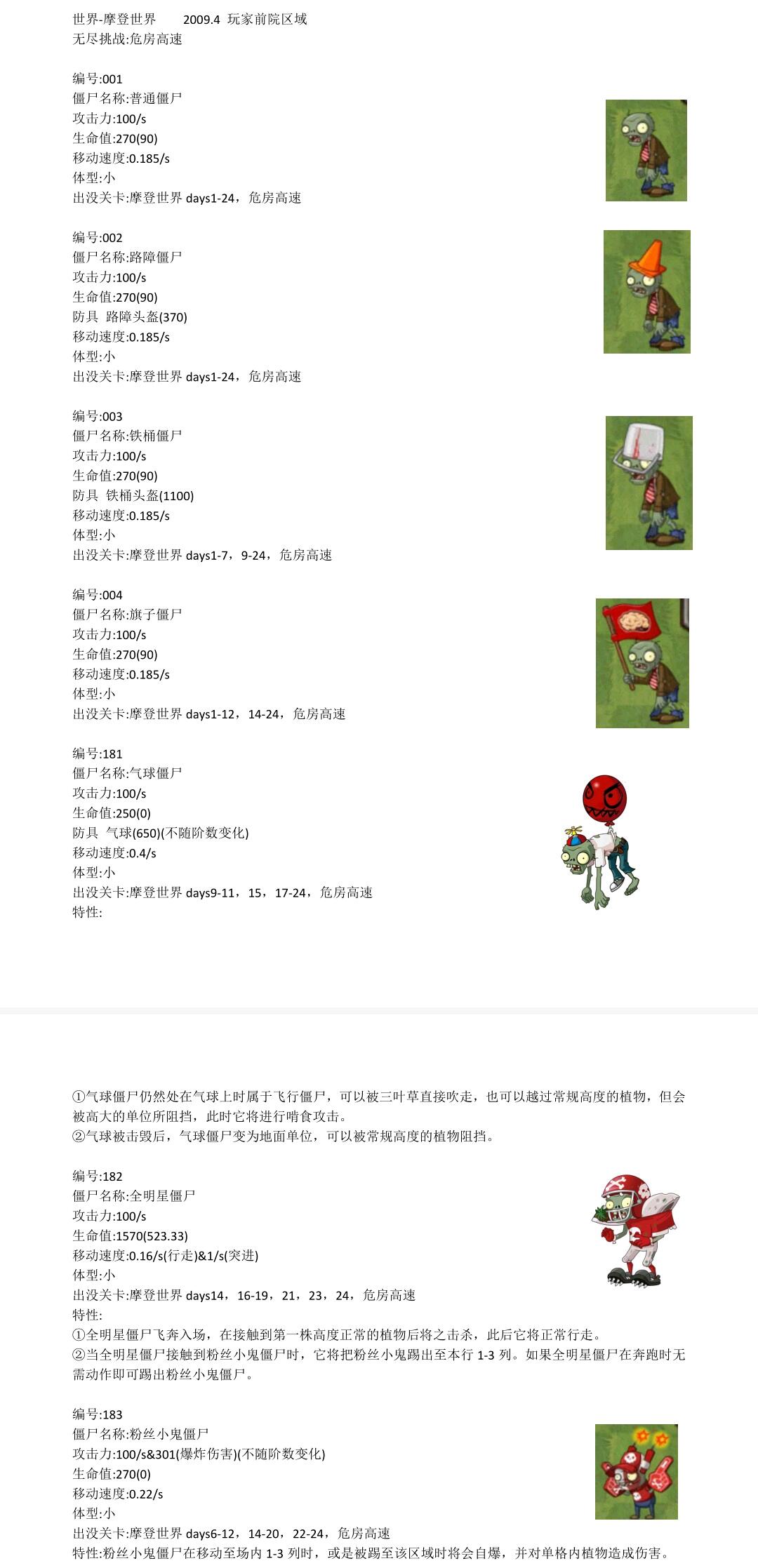 世界-摩登世界　　2009.4 玩家前院区域
无尽挑战:危房高速

编号:001
僵尸名称:普通僵尸
攻击力:100/s
生命值:270(90)
移动速度:0.185/s
体型:小
出没关卡:摩登世界 days1-24，危房高速

编号:002
僵尸名称:路障僵尸
攻击力:100/s
生命值:270(90)
防具 路障头盔(370)
移动速度:0.185/s
体型:小
出没关卡:摩登世界 days1-24，危房高速

编号:003
僵尸名称:铁桶僵尸
攻击力:100/s
生命值:270(90)
防具 铁桶头盔(1100)
移动速度:0.185/s
体型:小
出没关卡:摩登世界 days1-7，9-24，危房高速

编号:004
僵尸名称:旗子僵尸
攻击力:100/s
生命值:270(90)
移动速度:0.185/s
体型:小
出没关卡:摩登世界 days1-12，14-24，危房高速

编号:181
僵尸名称:气球僵尸
攻击力:100/s
生命值:250(0)
防具 气球(650)(不随阶数变化)
移动速度:0.4/s
体型:小
出没关卡:摩登世界 days9-11，15，17-24，危房高速
特性:

①气球僵尸仍然处在气球上时属于飞行僵尸，可以被三叶草直接吹走，也可以越过常规高度的植物，但会被高大的单位所阻挡，此时它将进行啃食攻击。
②气球被击毁后，气球僵尸变为地面单位，可以被常规高度的植物阻挡。

编号:182
僵尸名称:全明星僵尸
攻击力:100/s
生命值:1570(523.33)
移动速度:0.16/s(行走)&1/s(突进)
体型:小
出没关卡:摩登世界 days14，16-19，21，23，24，危房高速
特性:
①全明星僵尸飞奔入场，在接触到第一株高度正常的植物后将之击杀，此后它将正常行走。
②当全明星僵尸接触到粉丝小鬼僵尸时，它将把粉丝小鬼踢出至本行 1-3 列。如果全明星僵尸在奔跑时无需动作即可踢出粉丝小鬼僵尸。

编号:183
僵尸名称:粉丝小鬼僵尸
攻击力:100/s&301(爆炸伤害)(不随阶数变化)
生命值:270(0)
移动速度:0.22/s
体型:小
出没关卡:摩登世界 days6-12，14-20，22-24，危房高速
特性:粉丝小鬼僵尸在移动至场内 1-3 列时，或是被踢至该区域时将会自爆，并对单格内植物造成伤害。